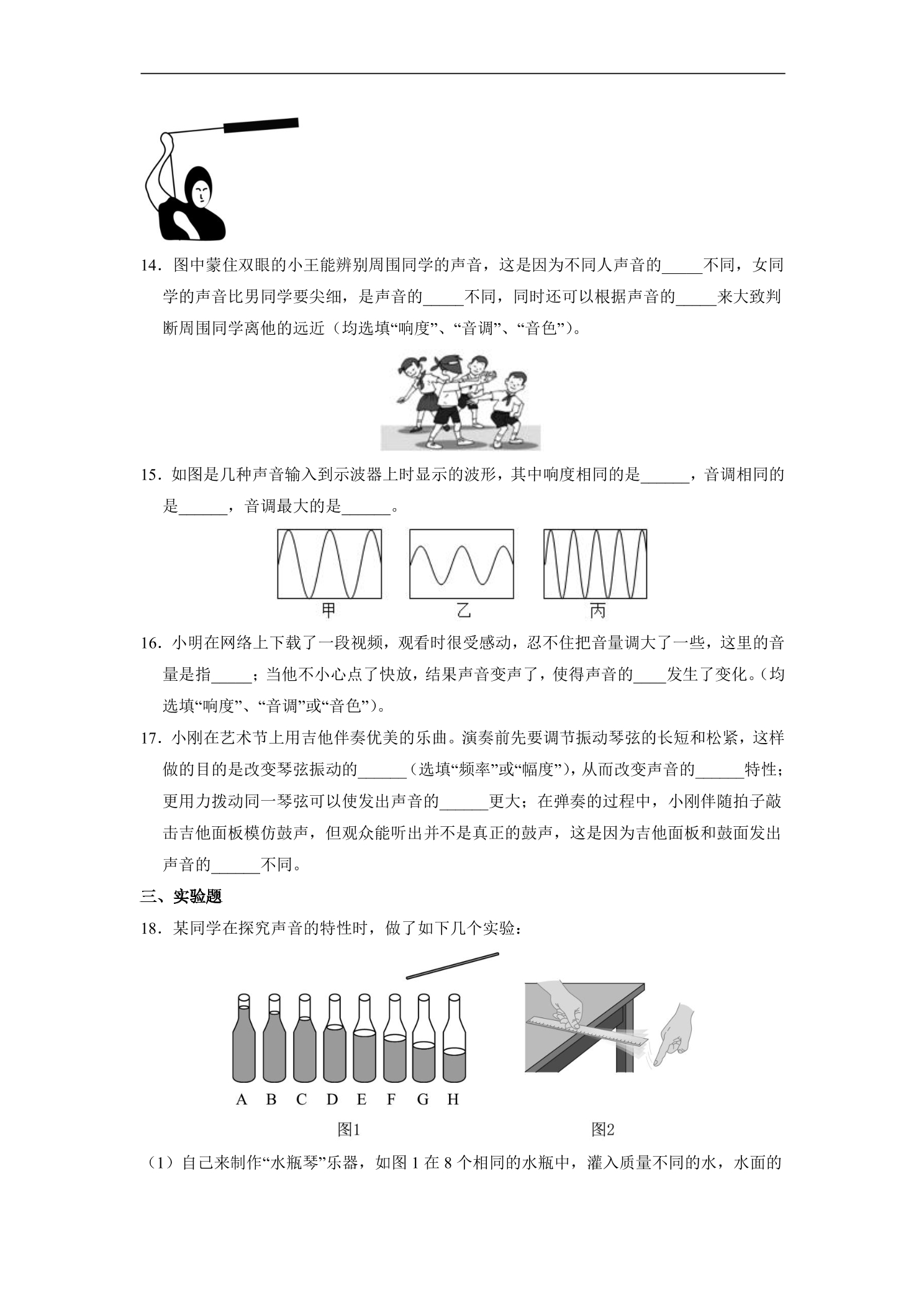 14．图中蒙住双眼的小王能辨别周围同学的声音，这是因为不同人声音的____不同，女同学的声音比男同学要尖细，是声音的____不同，同时还可以根据声音的____来大致判断周围同学离他的远近（均选填“响度”、“音调”、“音色”）。

15．如图是几种声音输入到示波器上时显示的波形，其中响度相同的是____，音调相同的是____，音调最大的是____。

甲 乙 丙

16．小明在网络上下载了一段视频，观看时很受感动，忍不住把音量调大了一些，这里的音量是指____；当他不小心点了快放，结果声音变声了，使得声音的____发生了变化。（均选填“响度”、“音调”或“音色”）。

17．小刚在艺术节上用吉他伴奏优美的乐曲。演奏前先要调节振动琴弦的长短和松紧，这样做的目的是改变琴弦振动的____（选填“频率”或“幅度”），从而改变声音的____特性；更用力拨动同一琴弦可以使发出声音的____更大；在弹奏的过程中，小刚伴随拍子敲击吉他面板模仿鼓声，但观众能听出并不是真正的鼓声，这是因为吉他面板和鼓面发出声音的____不同。

三、实验题

18．某同学在探究声音的特性时，做了如下几个实验：

A B C D E F G H

图1 图2

（1）自己来制作“水瓶琴”乐器，如图1在8个相同的水瓶中，灌入质量不同的水，水面的